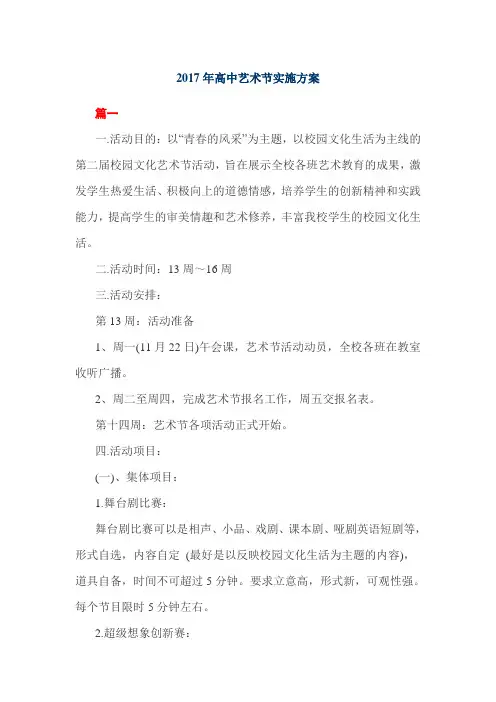 2017年高中艺术节实施方案

篇一

一.活动目的：以“青春的风采”为主题，以校园文化生活为主线的第二届校园文化艺术节活动，旨在展示全校各班艺术教育的成果，激发学生热爱生活、积极向上的道德情感，培养学生的创新精神和实践能力，提高学生的审美情趣和艺术修养，丰富我校学生的校园文化生活。

二.活动时间：13周～16周

三.活动安排：

第13周：活动准备

1、周一(11月22日)午会课，艺术节活动动员，全校各班在教室收听广播。

2、周二至周四，完成艺术节报名工作，周五交报名表。

第十四周：艺术节各项活动正式开始。

四.活动项目：

(一)、集体项目：

1.舞台剧比赛：

舞台剧比赛可以是相声、小品、戏剧、课本剧、哑剧英语短剧等，形式自选，内容自定 (最好是以反映校园文化生活为主题的内容)，道具自备，时间不可超过5分钟。要求立意高，形式新，可观性强。每个节目限时5分钟左右。

2.超级想象创新赛：